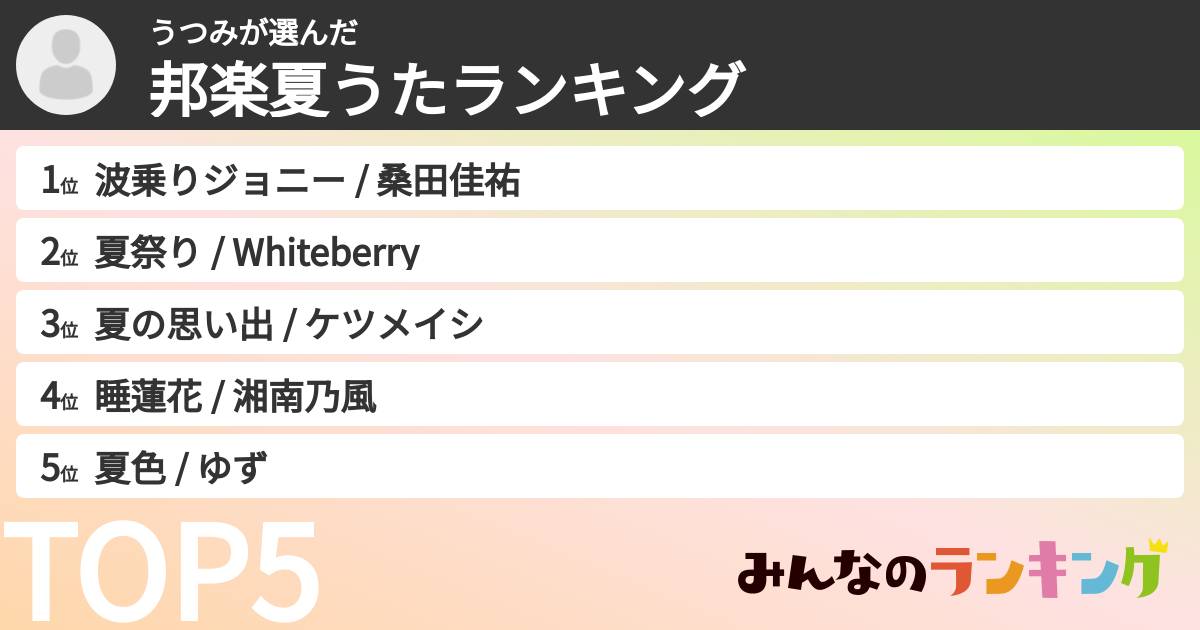 うつみが選んだ
邦楽夏うたランキング

1位 波乗りジョニー / 桑田佳祐
2位 夏祭り / Whiteberry
3位 夏の思い出 / ケツメイシ
4位 睡蓮花 / 湘南乃風
5位 夏色 / ゆず

TOP5

みんなのランキング